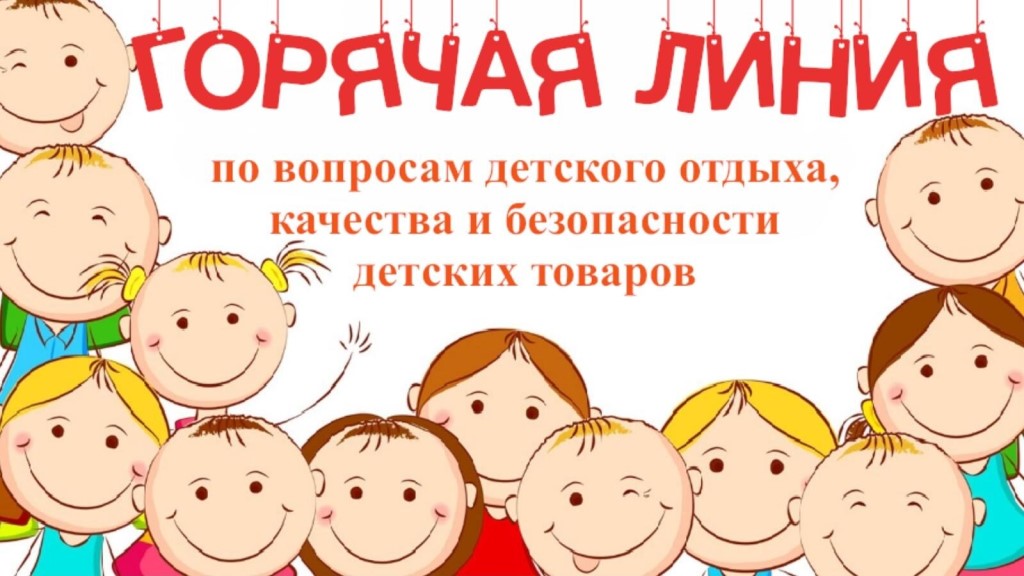 ГОРЯЧАЯ ЛИНИЯ

по вопросам детского отдыха, качества и безопасности детских товаров